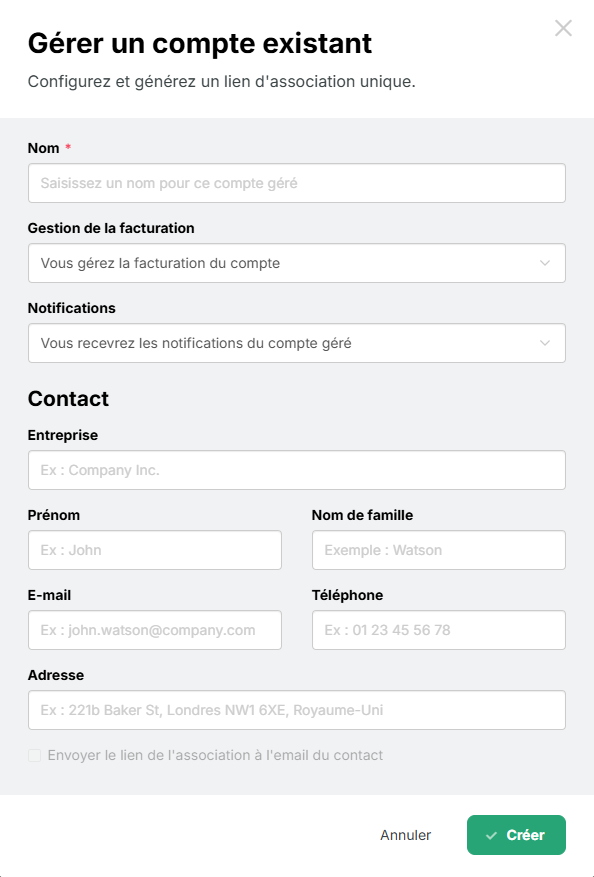 Gérer un compte existant

Configurez et générez un lien d'association unique.

Nom *

Saisissez un nom pour ce compte géré

Gestion de la facturation

Vous gérez la facturation du compte

Notifications

Vous recevrez les notifications du compte géré

Contact

Entreprise

Ex : Company Inc.

Prénom

Ex : John

Nom de famille

Exemple : Watson

E-mail

Ex : john.watson@company.com

Téléphone

Ex : 01 23 45 56 78

Adresse

Ex : 221b Baker St, Londres NW1 6XE, Royaume-Uni

Envoyer le lien de l'association à l'email du contact

Annuler

Créer